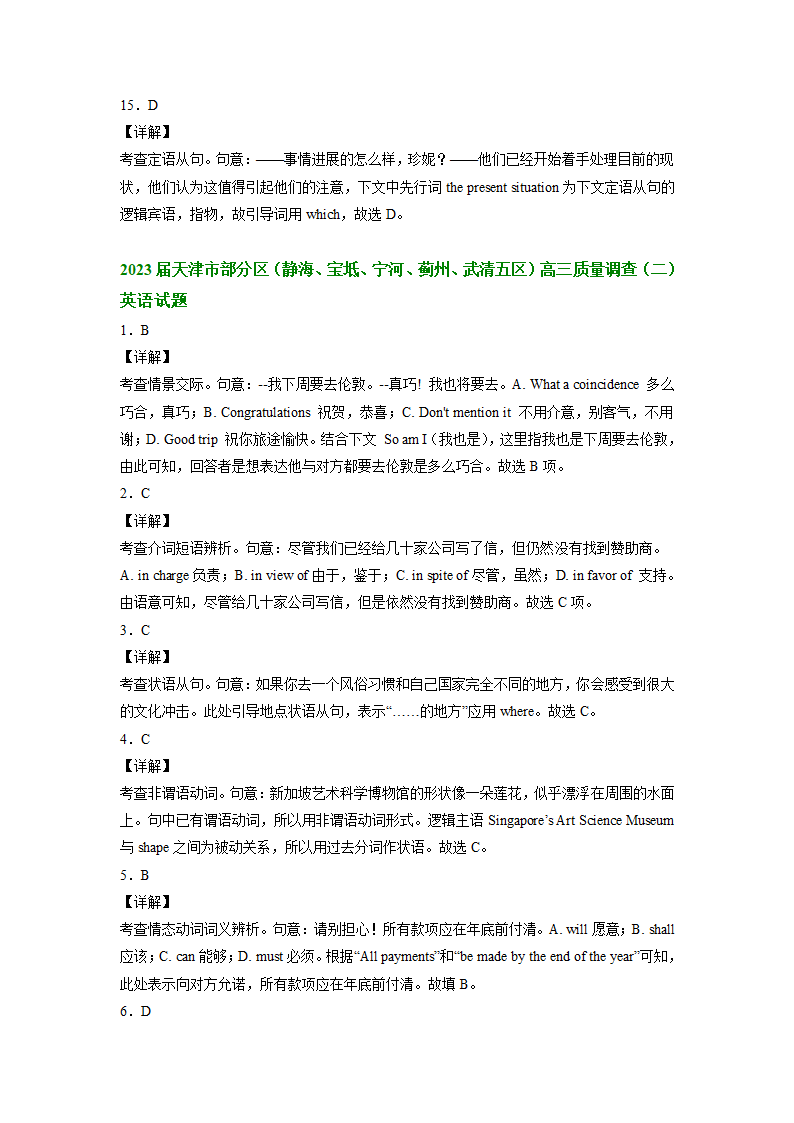 15．D
【详解】
考查定语从句。句意：——事情进展的怎么样，珍妮？——他们已经开始着手处理目前的现状，他们认为这值得引起他们的注意，下文中先行词 the present situation 为下文定语从句的逻辑宾语，指物，故引导词用 which，故选 D。

2023 届天津市部分区（静海、宝坻、宁河、蓟州、武清五区）高三质量调查（二）英语试题
1．B
【详解】
考查情景交际。句意：--我下周要去伦敦。--真巧！我也将要去。A. What a coincidence 多么巧合，真巧；B. Congratulations 祝贺，恭喜；C. Don't mention it 不用介意，别客气，不用谢；D. Good trip 祝你旅途愉快。结合下文 So am I（我也是），这里指我也是下周要去伦敦，由此可知，回答者是想表达他与对方都要去伦敦是多么巧合。故选 B 项。
2．C
【详解】
考查介词短语辨析。句意：尽管我们已经给几十家公司写了信，但仍然没有找到赞助商。A. in charge 负责；B. in view of 由于，鉴于；C. in spite of 尽管，虽然；D. in favor of 支持。由语意可知，尽管给几十家公司写信，但是依然没有找到赞助商。故选 C 项。
3．C
【详解】
考查状语从句。句意：如果你去一个风俗习惯和自己国家完全不同的地方，你会感受到很大的文化冲击。此处引导地点状语从句，表示“……的地方”应用 where。故选 C。
4．C
【详解】
考查非谓语动词。句意：新加坡艺术科学博物馆的形状像一朵莲花，似乎漂浮在周围的水面上。句中已有谓语动词，所以用非谓语动词形式。逻辑主语 Singapore’s Art Science Museum 与 shape 之间为被动关系，所以用过去分词作状语。故选 C。
5．B
【详解】
考查情态动词词义辨析。句意：请别担心！所有款项应在年底前付清。A. will 愿意；B. shall 应该；C. can 能够；D. must 必须。根据“All payments”和“be made by the end of the year”可知，此处表示向对方允诺，所有款项应在年底前付清。故填 B。
6．D